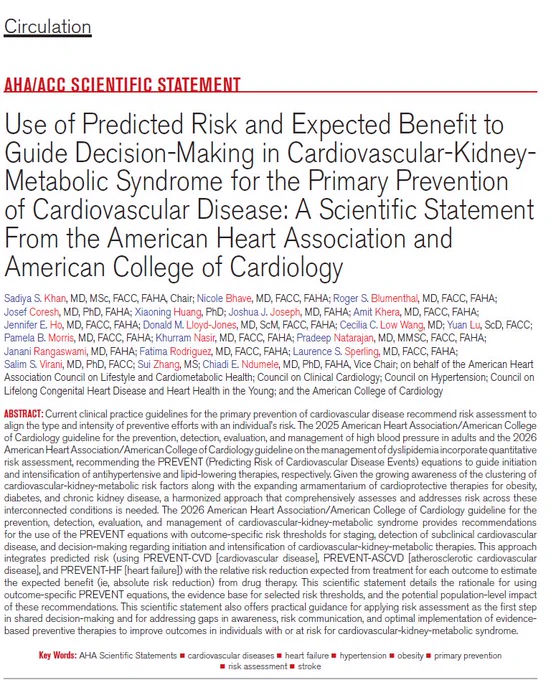 Circulation

AHA/ACC SCIENTIFIC STATEMENT

Use of Predicted Risk and Expected Benefit to Guide Decision-Making in Cardiovascular-Kidney-Metabolic Syndrome for the Primary Prevention of Cardiovascular Disease: A Scientific Statement From the American Heart Association and American College of Cardiology

Sadiya S. Khan, MD, MSc, FACC, FAHA, Chair; Nicole Bhave, MD, FACC, FAHA; Roger S. Blumenthal, MD, FACC, FAHA; Josef Coresh, MD, PhD, FAHA; Xiaoning Huang, PhD; Joshua J. Joseph, MD, FAHA; Amit Khera, MD, FACC, FAHA; Jennifer E. Ho, MD, FACC, FAHA; Donald M. Lloyd-Jones, MD, ScM, FACC, FAHA; Cecilia C. Low Wang, MD; Yuan Lu, ScD, FACC; Pamela B. Morris, MD, FACC, FAHA; Khurram Nasir, MD, FACC, FAHA; Pradeep Natarajan, MD, MMSC, FACC, FAHA; Janani Rangaswami, MD, FAHA; Fatima Rodriguez, MD, FACC, FAHA; Laurence S. Sperling, MD, FACC, FAHA; Salim S. Virani, MD, PhD, FACC; Sui Zhang, MS; Chiadi E. Ndumele, MD, PhD, FAHA, Vice Chair; on behalf of the American Heart Association Council on Lifestyle and Cardiometabolic Health; Council on Clinical Cardiology; Council on Hypertension; Council on Lifelong Congenital Heart Disease and Heart Health in the Young; and the American College of Cardiology

ABSTRACT: Current clinical practice guidelines for the primary prevention of cardiovascular disease recommend risk assessment to align the type and intensity of preventive efforts with an individual's risk. The 2025 American Heart Association/American College of Cardiology guideline for the prevention, detection, evaluation, and management of high blood pressure in adults and the 2026 American Heart Association/American College of Cardiology guideline on the management of dyslipidemia incorporate quantitative risk assessment, recommending the PREVENT (Predicting Risk of Cardiovascular Disease Events) equations to guide initiation and intensification of antihypertensive and lipid-lowering therapies, respectively. Given the growing awareness of the clustering of cardiovascular-kidney-metabolic risk factors along with the expanding armamentarium of cardioprotective therapies for obesity, diabetes, and chronic kidney disease, a harmonized approach that comprehensively assesses and addresses risk across these interconnected conditions is needed. The 2026 American Heart Association/American College of Cardiology guideline for the prevention, detection, evaluation, and management of cardiovascular-kidney-metabolic syndrome provides recommendations for the use of the PREVENT equations with outcome-specific risk thresholds for staging, detection of subclinical cardiovascular disease, and decision-making regarding initiation and intensification of cardiovascular-kidney-metabolic therapies. This approach integrates predicted risk (using PREVENT-CVD [cardiovascular disease], PREVENT-ASCVD [atherosclerotic cardiovascular disease], and PREVENT-HF [heart failure]) with the relative risk reduction expected from treatment for each outcome to estimate the expected benefit (ie, absolute risk reduction) from drug therapy. This scientific statement details the rationale for using outcome-specific PREVENT equations, the evidence base for selected risk thresholds, and the potential population-level impact of these recommendations. This scientific statement also offers practical guidance for applying risk assessment as the first step in shared decision-making and for addressing gaps in awareness, risk communication, and optimal implementation of evidence-based preventive therapies to improve outcomes in individuals with or at risk for cardiovascular-kidney-metabolic syndrome.

Key Words: AHA Scientific Statements ■ cardiovascular diseases ■ heart failure ■ hypertension ■ obesity ■ primary prevention ■ risk assessment ■ stroke